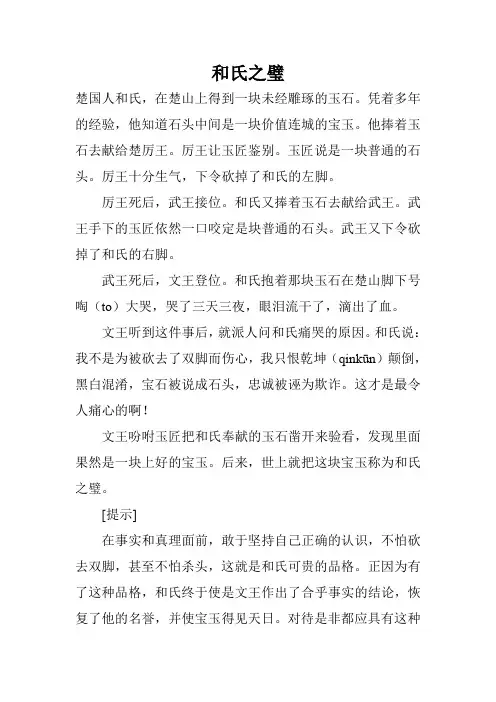 和氏之璧

楚国人和氏，在楚山上得到一块未经雕琢的玉石。凭着多年的经验，他知道石头中间是一块价值连城的宝玉。他捧着玉石去献给楚厉王。厉王让玉匠鉴别。玉匠说是一块普通的石头。厉王十分生气，下令砍掉了和氏的左脚。

厉王死后，武王接位。和氏又捧着玉石去献给武王。武王手下的玉匠依然一口咬定是块普通的石头。武王又下令砍掉了和氏的右脚。

武王死后，文王登位。和氏抱着那块玉石在楚山脚下号啕（to）大哭，哭了三天三夜，眼泪流干了，滴出了血。

文王听到这件事后，就派人问和氏痛哭的原因。和氏说：我不是为被砍去了双脚而伤心，我只恨乾坤（qinkūn）颠倒，黑白混淆，宝石被说成石头，忠诚被诬为欺诈。这才是最令人痛心的啊！

文王吩咐玉匠把和氏奉献的玉石凿开来验看，发现里面果然是一块上好的宝玉。后来，世上就把这块宝玉称为和氏之璧。

[提示]

在事实和真理面前，敢于坚持自己正确的认识，不怕砍去双脚，甚至不怕杀头，这就是和氏可贵的品格。正因为有了这种品格，和氏终于使是文王作出了合乎事实的结论，恢复了他的名誉，并使宝玉得见天日。对待是非都应具有这种